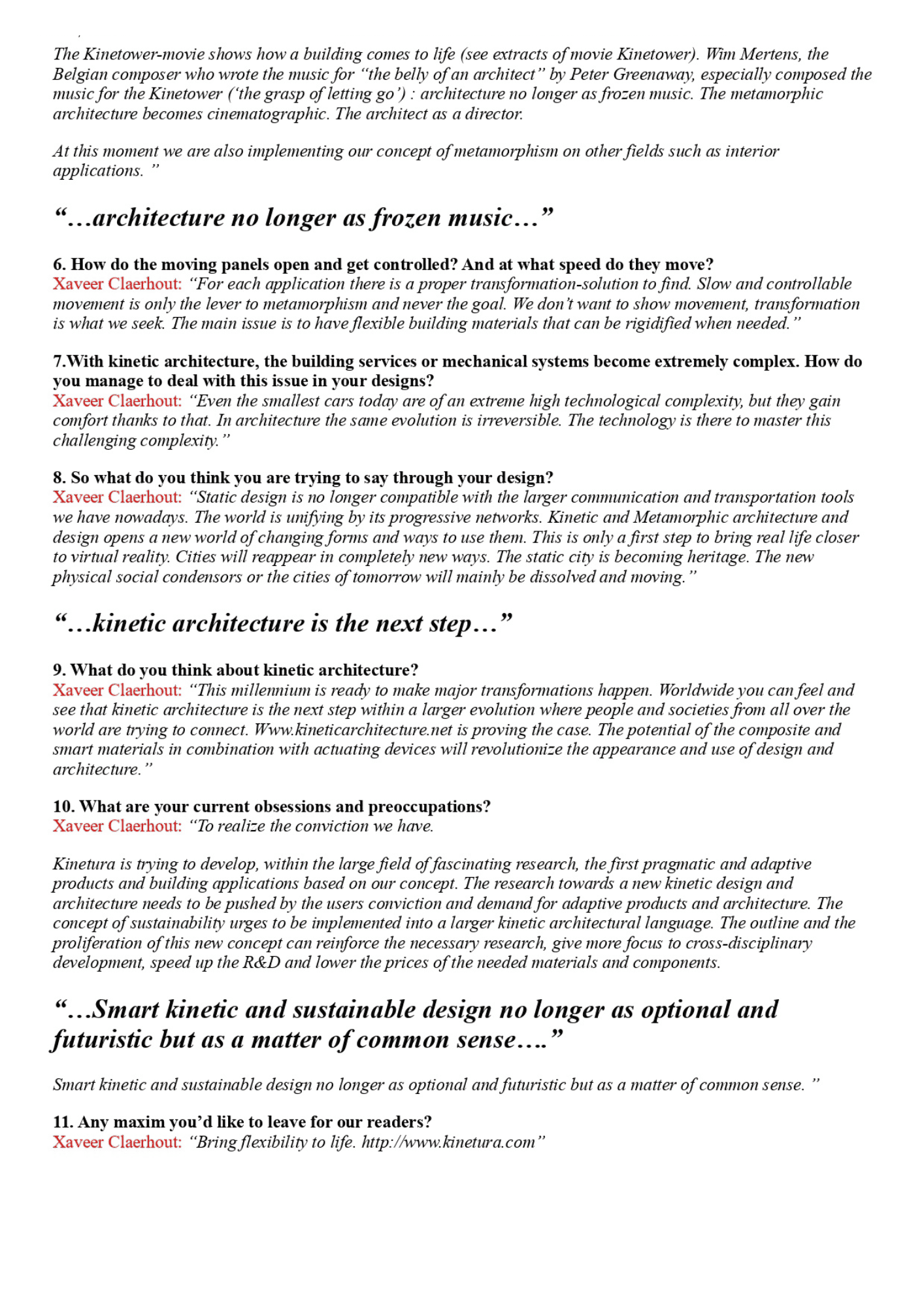 The Kinetower-movie shows how a building comes to life (see extracts of movie Kinetower). Wim Mertens, the Belgian composer who wrote the music for “the belly of an architect” by Peter Greenaway, especially composed the music for the Kinetower (‘the grasp of letting go’) : architecture no longer as frozen music. The metamorphic architecture becomes cinematographic. The architect as a director.

At this moment we are also implementing our concept of metamorphism on other fields such as interior applications. ”

“…architecture no longer as frozen music…”

6. How do the moving panels open and get controlled? And at what speed do they move?
Xaveer Claerhout: “For each application there is a proper transformation-solution to find. Slow and controllable movement is only the lever to metamorphism and never the goal. We don’t want to show movement, transformation is what we seek. The main issue is to have flexible building materials that can be rigidified when needed.”

7.With kinetic architecture, the building services or mechanical systems become extremely complex. How do you manage to deal with this issue in your designs?
Xaveer Claerhout: “Even the smallest cars today are of an extreme high technological complexity, but they gain comfort thanks to that. In architecture the same evolution is irreversible. The technology is there to master this challenging complexity.”

8. So what do you think you are trying to say through your design?
Xaveer Claerhout: “Static design is no longer compatible with the larger communication and transportation tools we have nowadays. The world is unifying by its progressive networks. Kinetic and Metamorphic architecture and design opens a new world of changing forms and ways to use them. This is only a first step to bring real life closer to virtual reality. Cities will reappear in completely new ways. The static city is becoming heritage. The new physical social condensors or the cities of tomorrow will mainly be dissolved and moving.”

“…kinetic architecture is the next step…”

9. What do you think about kinetic architecture?
Xaveer Claerhout: “This millennium is ready to make major transformations happen. Worldwide you can feel and see that kinetic architecture is the next step within a larger evolution where people and societies from all over the world are trying to connect. Www.kineticarchitecture.net is proving the case. The potential of the composite and smart materials in combination with actuating devices will revolutionize the appearance and use of design and architecture.”

10. What are your current obsessions and preoccupations?
Xaveer Claerhout: “To realize the conviction we have.

Kinetura is trying to develop, within the large field of fascinating research, the first pragmatic and adaptive products and building applications based on our concept. The research towards a new kinetic design and architecture needs to be pushed by the users conviction and demand for adaptive products and architecture. The concept of sustainability urges to be implemented into a larger kinetic architectural language. The outline and the proliferation of this new concept can reinforce the necessary research, give more focus to cross-disciplinary development, speed up the R&D and lower the prices of the needed materials and components.

“…Smart kinetic and sustainable design no longer as optional and futuristic but as a matter of common sense….”

Smart kinetic and sustainable design no longer as optional and futuristic but as a matter of common sense. ”

11. Any maxim you’d like to leave for our readers?
Xaveer Claerhout: “Bring flexibility to life. http://www.kinetura.com”